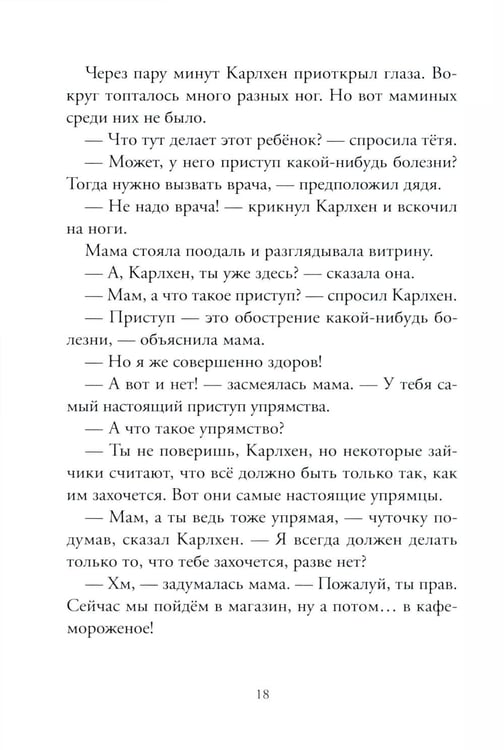 Через пару минут Карлхен приоткрыл глаза. Вокруг топталось много разных ног. Но вот маминых среди них не было.

— Что тут делает этот ребёнок? — спросила тётя.

— Может, у него приступ какой-нибудь болезни? Тогда нужно вызвать врача, — предположил дядя.

— Не надо врача! — крикнул Карлхен и вскочил на ноги.

Мама стояла поодаль и разглядывала витрину.

— А, Карлхен, ты уже здесь? — сказала она.

— Мам, а что такое приступ? — спросил Карлхен.

— Приступ — это обострение какой-нибудь болезни, — объяснила мама.

— Но я же совершенно здоров!

— А вот и нет! — засмеялась мама. — У тебя самый настоящий приступ упрямства.

— А что такое упрямство?

— Ты не поверишь, Карлхен, но некоторые зайчики считают, что всё должно быть только так, как им захочется. Вот они самые настоящие упрямцы.

— Мам, а ты ведь тоже упрямая, — чуточку подумав, сказал Карлхен. — Я всегда должен делать только то, что тебе захочется, разве нет?

— Хм, — задумалась мама. — Пожалуй, ты прав. Сейчас мы пойдём в магазин, ну а потом… в кафе-мороженое!

18